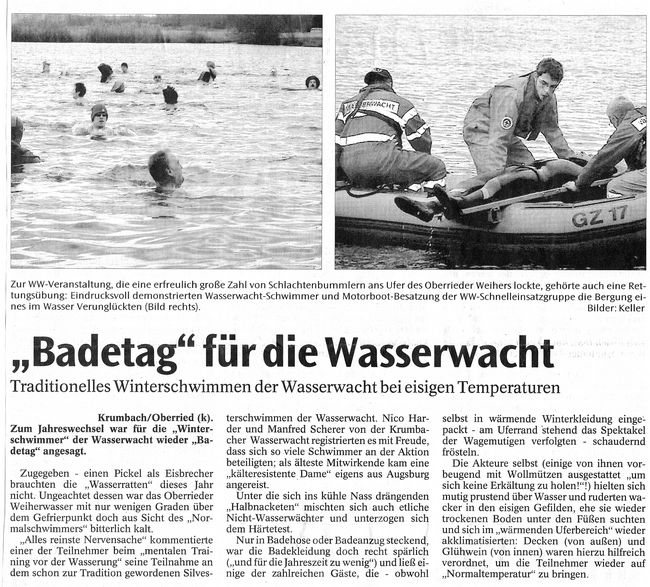 WASSERWACHT

GZ 17

Zur WW-Veranstaltung, die eine erfreulich große Zahl von Schlachtenbummlern ans Ufer des Oberrieder Weihers lockte, gehörte auch eine Rettungsübung: Eindrucksvoll demonstrierten Wasserwacht-Schwimmer und Motorboot-Besatzung der WW-Schnelleinsatzgruppe die Bergung eines im Wasser Verunglückten (Bild rechts).
Bilder: Keller

„Badetag“ für die Wasserwacht

Traditionelles Winterschwimmen der Wasserwacht bei eisigen Temperaturen

Krumbach/Oberried (k). Zum Jahreswechsel war für die „Winterschwimmer“ der Wasserwacht wieder „Badetag“ angesagt.

Zugegeben - einen Pickel als Eisbrecher brauchten die „Wasserratten“ dieses Jahr nicht. Ungeachtet dessen war das Oberrieder Weiherwasser mit nur wenigen Graden über dem Gefrierpunkt doch aus Sicht des „Normalschwimmers“ bitterlich kalt.

„Alles reinste Nervensache“ kommentierte einer der Teilnehmer beim „mentalen Training vor der Wasserung“ seine Teilnahme an dem schon zur Tradition gewordenen Silvesterschwimmen der Wasserwacht. Nico Harder und Manfred Scherer von der Krumbacher Wasserwacht registrierten es mit Freude, dass sich so viele Schwimmer an der Aktion beteiligten; als älteste Mitwirkende kam eine „kälteresistente Dame“ eigens aus Augsburg angereist.

Unter die sich ins kühle Nass drängenden „Halbnackten“ mischten sich auch etliche Nicht-Wasserwächter und unterzogen sich dem Härtetest.

Nur in Badehose oder Badeanzug steckend, war die Badekleidung doch recht spärlich („und für die Jahreszeit zu wenig“) und ließ einige der zahlreichen Gäste, die - obwohl selbst in wärmende Winterkleidung eingepackt - am Uferrand stehend das Spektakel der Wagemutigen verfolgten - schaudernd frösteln.

Die Akteure selbst (einige von ihnen vorbeugend mit Wollmützen ausgestattet „um sich keine Erkältung zu holen!“!) hielten sich mutig prustend über Wasser und ruderten wacker in den eisigen Gefilden, ehe sie wieder trockenen Boden unter den Füßen suchten und sich im „wärmenden Uferbereich“ wieder akklimatisierten: Decken (von außen) und Glühwein (von innen) waren hierzu hilfreich verordnet, um die Teilnehmer wieder auf „Normaltemperatur“ zu bringen.